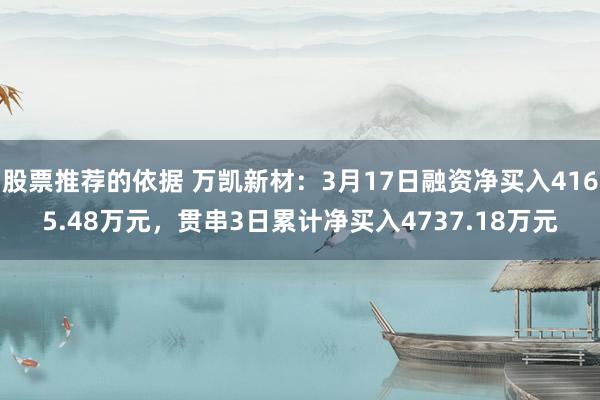 股票推荐的依据 万凯新材：3月17日融资净买入4165.48万元，贯串3日累计净买入4737.18万元